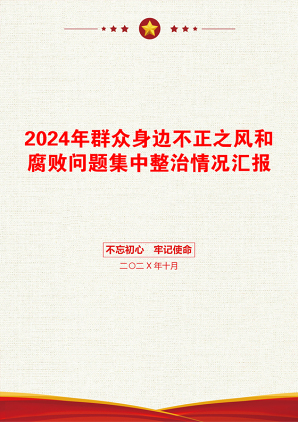 2024年群众身边不正之风和腐败问题集中整治情况汇报

不忘初心　牢记使命

二〇二X年十月